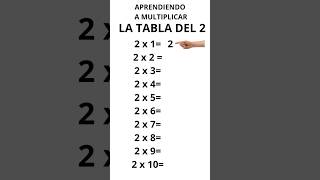 APRENDIENDO
A MULTIPLICAR
LA TABLA DEL 2

2 x 1= 2
2 x 2 =
2 x 3=
2 x 4=
2 x 5=
2 x 6=
2 x 7=
2 x 8=
2 x 9=
2 x 10=